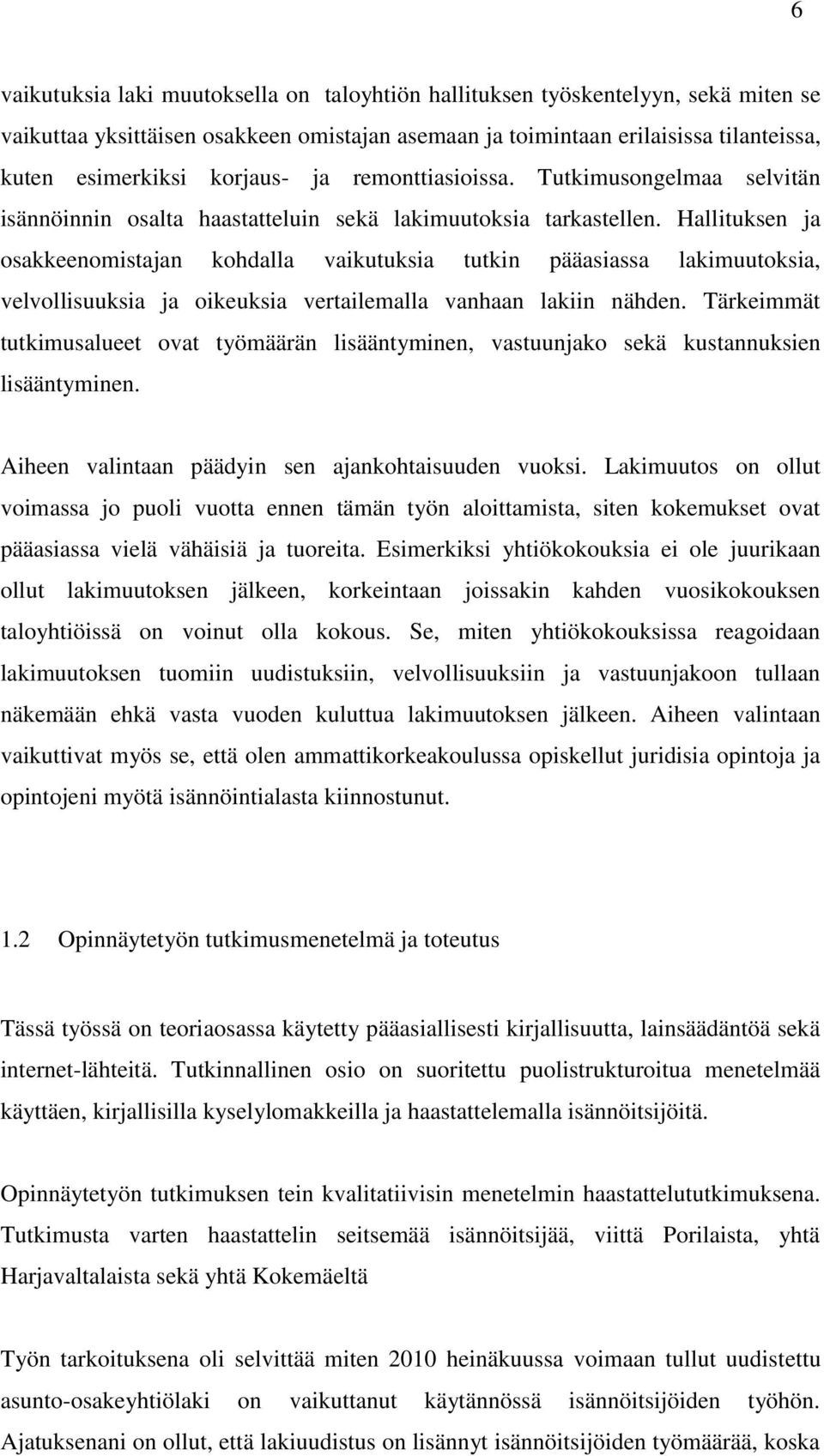 6

vaikutuksia laki muutoksella on taloyhtiön hallituksen työskentelyyn, sekä miten se vaikuttaa yksittäisen osakkeen omistajan asemaan ja toimintaan erilaisissa tilanteissa, kuten esimerkiksi korjaus- ja remonttiasioissa. Tutkimusongelmaa selvitän isännöinnin osalta haastatteluin sekä lakimuutoksia tarkastellen. Hallituksen ja osakkeenomistajan kohdalla vaikutuksia tutkin pääasiassa lakimuutoksia, velvollisuuksia ja oikeuksia vertailemalla vanhaan lakiin nähden. Tärkeimmät tutkimusalueet ovat työmäärän lisääntyminen, vastuunjako sekä kustannuksien lisääntyminen.

Aiheen valintaan päädyin sen ajankohtaisuuden vuoksi. Lakimuutos on ollut voimassa jo puoli vuotta ennen tämän työn aloittamista, siten kokemukset ovat pääasiassa vielä vähäisiä ja tuoreita. Esimerkiksi yhtiökokouksia ei ole juurikaan ollut lakimuutoksen jälkeen, korkeintaan joissakin kahden vuosikokouksen taloyhtiöissä on voinut olla kokous. Se, miten yhtiökokouksissa reagoidaan lakimuutoksen tuomiin uudistuksiin, velvollisuuksiin ja vastuunjakoon tullaan näkemään ehkä vasta vuoden kuluttua lakimuutoksen jälkeen. Aiheen valintaan vaikuttivat myös se, että olen ammattikorkeakoulussa opiskellut juridisia opintoja ja opintojeni myötä isännöintialasta kiinnostunut.

1.2 Opinnäytetyön tutkimusmenetelmä ja toteutus

Tässä työssä on teoriaosassa käytetty pääasiallisesti kirjallisuutta, lainsäädäntöä sekä internet-lähteitä. Tutkinnallinen osio on suoritettu puolistrukturoitua menetelmää käyttäen, kirjallisilla kyselylomakkeilla ja haastattelemalla isännöitsijöitä.

Opinnäytetyön tutkimuksen tein kvalitatiivisin menetelmin haastattelututkimuksena. Tutkimusta varten haastattelin seitsemää isännöitsijää, viittä Porilaista, yhtä Harjavaltalaista sekä yhtä Kokemäeltä

Työn tarkoituksena oli selvittää miten 2010 heinäkuussa voimaan tullut uudistettu asunto-osakeyhtiölaki on vaikuttanut käytännössä isännöitsijöiden työhön. Ajatuksenani on ollut, että lakiuudistus on lisännyt isännöitsijöiden työmäärää, koska